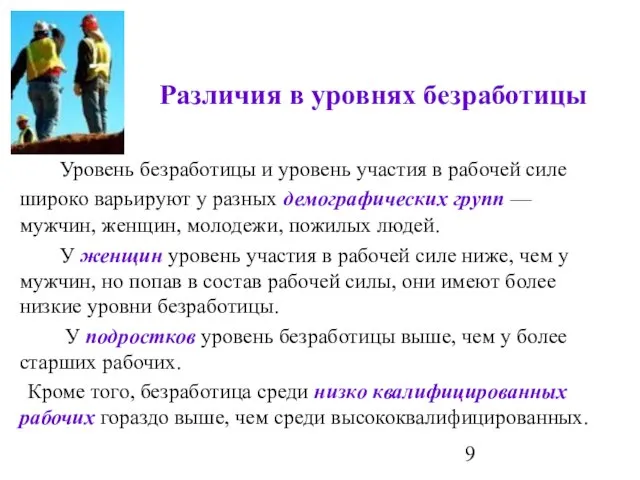 Различия в уровнях безработицы

Уровень безработицы и уровень участия в рабочей силе широко варьируют у разных демографических групп — мужчин, женщин, молодежи, пожилых людей.

У женщин уровень участия в рабочей силе ниже, чем у мужчин, но попав в состав рабочей силы, они имеют более низкие уровни безработицы.

У подростков уровень безработицы выше, чем у более старших рабочих.

Кроме того, безработица среди низко квалифицированных рабочих гораздо выше, чем среди высококвалифицированных.

9